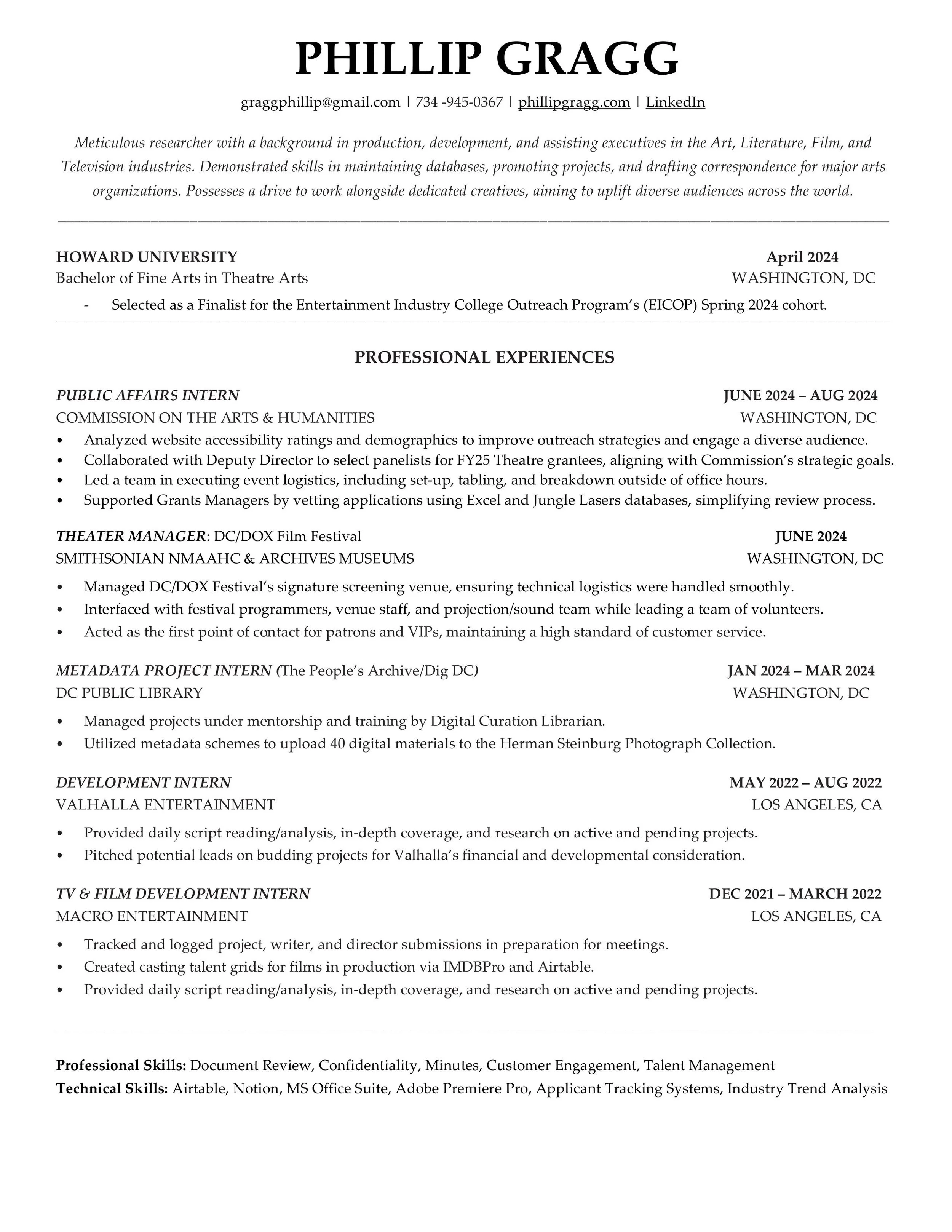 PHILLIP GRAGG

graggphillip@gmail.com | 734 -945-0367 | phillipgragg.com | LinkedIn

Meticulous researcher with a background in production, development, and assisting executives in the Art, Literature, Film, and Television industries. Demonstrated skills in maintaining databases, promoting projects, and drafting correspondence for major arts organizations. Possesses a drive to work alongside dedicated creatives, aiming to uplift diverse audiences across the world.

HOWARD UNIVERSITY April 2024
Bachelor of Fine Arts in Theatre Arts WASHINGTON, DC
- Selected as a Finalist for the Entertainment Industry College Outreach Program's (EICOP) Spring 2024 cohort.

PROFESSIONAL EXPERIENCES

PUBLIC AFFAIRS INTERN JUNE 2024 – AUG 2024
COMMISSION ON THE ARTS & HUMANITIES WASHINGTON, DC
• Analyzed website accessibility ratings and demographics to improve outreach strategies and engage a diverse audience.
• Collaborated with Deputy Director to select panelists for FY25 Theatre grantees, aligning with Commission's strategic goals.
• Led a team in executing event logistics, including set-up, tabling, and breakdown outside of office hours.
• Supported Grants Managers by vetting applications using Excel and Jungle Lasers databases, simplifying review process.

THEATER MANAGER: DC/DOX Film Festival JUNE 2024
SMITHSONIAN NMAAHC & ARCHIVES MUSEUMS WASHINGTON, DC
• Managed DC/DOX Festival's signature screening venue, ensuring technical logistics were handled smoothly.
• Interfaced with festival programmers, venue staff, and projection/sound team while leading a team of volunteers.
• Acted as the first point of contact for patrons and VIPs, maintaining a high standard of customer service.

METADATA PROJECT INTERN (The People's Archive/Dig DC) JAN 2024 – MAR 2024
DC PUBLIC LIBRARY WASHINGTON, DC
• Managed projects under mentorship and training by Digital Curation Librarian.
• Utilized metadata schemes to upload 40 digital materials to the Herman Steinburg Photograph Collection.

DEVELOPMENT INTERN MAY 2022 – AUG 2022
VALHALLA ENTERTAINMENT LOS ANGELES, CA
• Provided daily script reading/analysis, in-depth coverage, and research on active and pending projects.
• Pitched potential leads on budding projects for Valhalla's financial and developmental consideration.

TV & FILM DEVELOPMENT INTERN DEC 2021 – MARCH 2022
MACRO ENTERTAINMENT LOS ANGELES, CA
• Tracked and logged project, writer, and director submissions in preparation for meetings.
• Created casting talent grids for films in production via IMDBPro and Airtable.
• Provided daily script reading/analysis, in-depth coverage, and research on active and pending projects.

Professional Skills: Document Review, Confidentiality, Minutes, Customer Engagement, Talent Management
Technical Skills: Airtable, Notion, MS Office Suite, Adobe Premiere Pro, Applicant Tracking Systems, Industry Trend Analysis